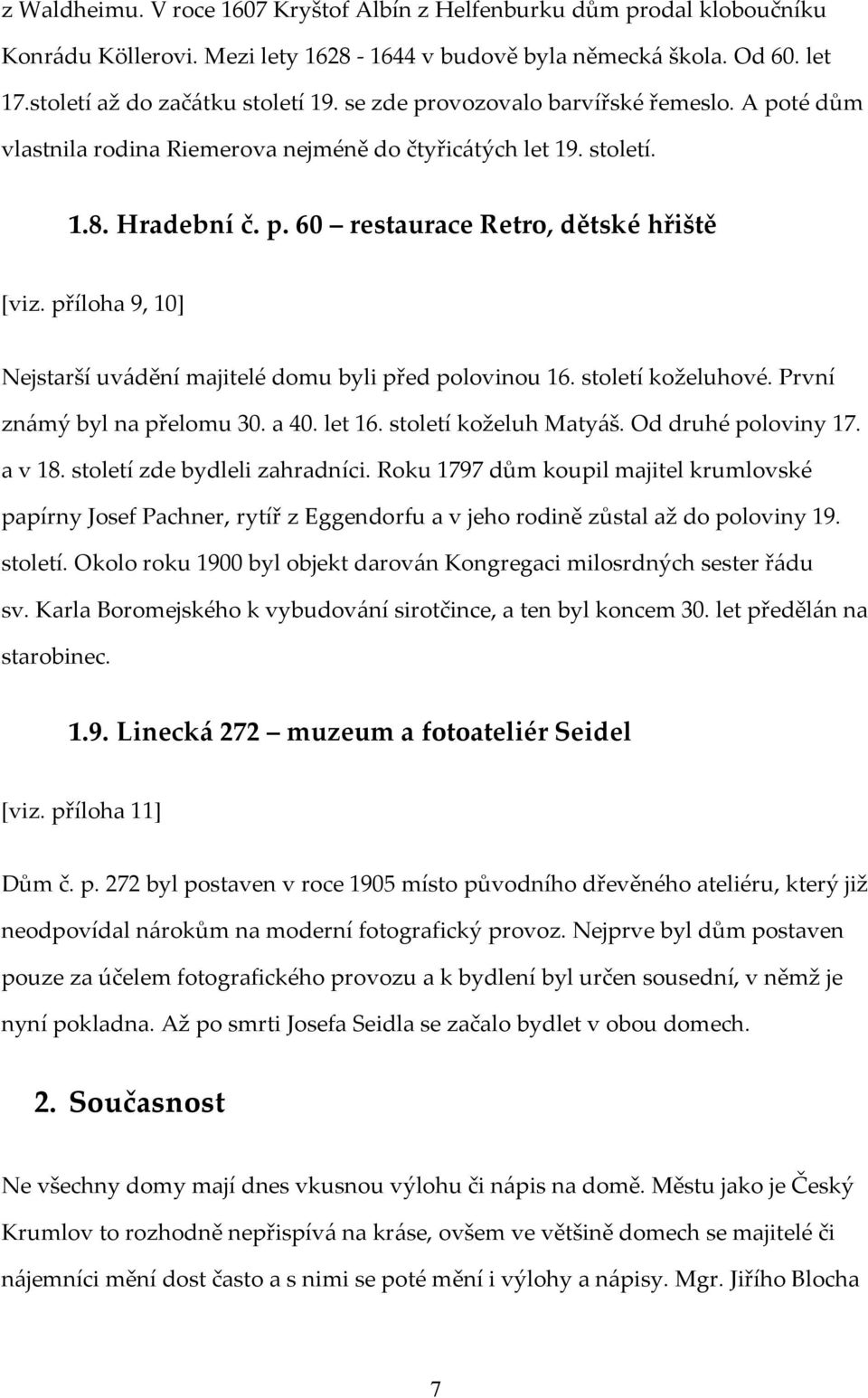 z Waldheimu. V roce 1607 Kryštof Albín z Helfenburku dům prodal kloboučníku Konrádu Köllerovi. Mezi lety 1628 - 1644 v budově byla německá škola. Od 60. let 17.století až do začátku století 19. se zde provozovalo barvířské řemeslo. A poté dům vlastnila rodina Riemerova nejméně do čtyřicátých let 19. století.

1.8. Hradební č. p. 60 – restaurace Retro, dětské hřiště

[viz. příloha 9, 10]

Nejstarší uvádění majitelé domu byli před polovinou 16. století koželuhové. První známý byl na přelomu 30. a 40. let 16. století koželuh Matyáš. Od druhé poloviny 17. a v 18. století zde bydleli zahradníci. Roku 1797 dům koupil majitel krumlovské papírny Josef Pachner, rytíř z Eggendorfu a v jeho rodině zůstal až do poloviny 19. století. Okolo roku 1900 byl objekt darován Kongregaci milosrdných sester řádu sv. Karla Boromejského k vybudování sirotčince, a ten byl koncem 30. let předělán na starobinec.

1.9. Linecká 272 – muzeum a fotoateliér Seidel

[viz. příloha 11]

Dům č. p. 272 byl postaven v roce 1905 místo původního dřevěného ateliéru, který již neodpovídal nárokům na moderní fotografický provoz. Nejprve byl dům postaven pouze za účelem fotografického provozu a k bydlení byl určen sousední, v němž je nyní pokladna. Až po smrti Josefa Seidla se začalo bydlet v obou domech.

2. Současnost

Ne všechny domy mají dnes vkusnou výlohu či nápis na domě. Městu jako je Český Krumlov to rozhodně nepřispívá na kráse, ovšem ve většině domech se majitelé či nájemníci mění dost často a s nimi se poté mění i výlohy a nápisy. Mgr. Jiřího Blocha

7